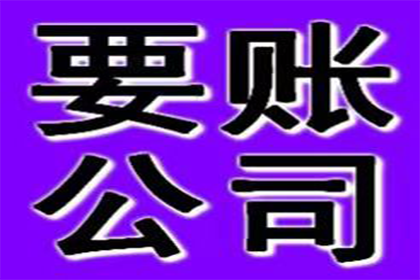 要账
公司